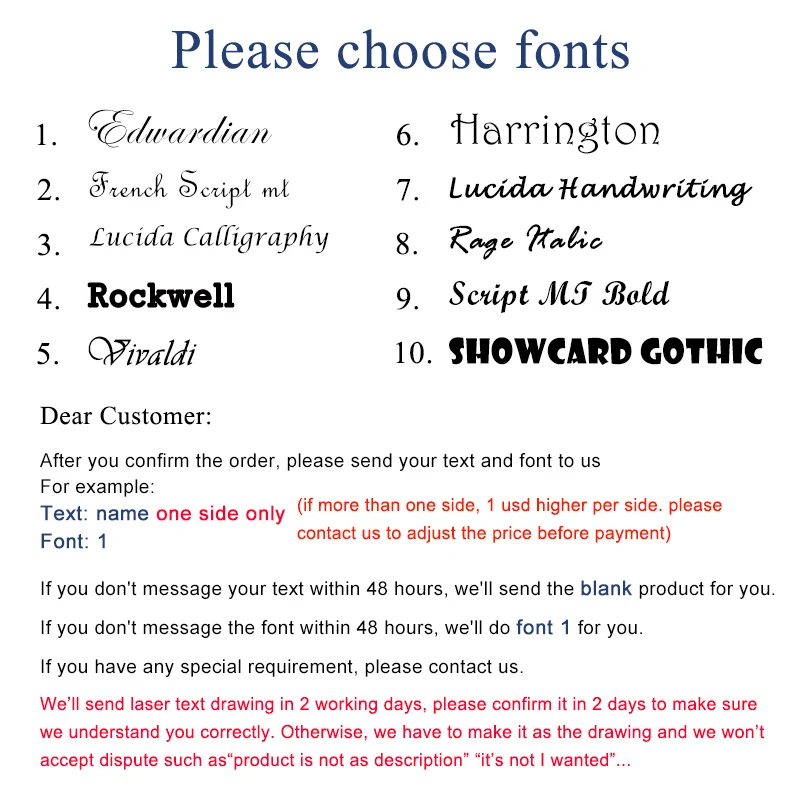 Please choose fonts

1. Edwardian
2. French Script mt
3. Lucida Calligraphy
4. Rockwell
5. Vivaldi

6. Harrington
7. Lucida Handwriting
8. Rage Italic
9. Script MT Bold
10. SHOWCARD GOTHIC

Dear Customer:

After you confirm the order, please send your text and font to us
For example:
Text: name one side only (if more than one side, 1 usd higher per side. please contact us to adjust the price before payment)
Font: 1

If you don't message your text within 48 hours, we'll send the blank product for you.

If you don't message the font within 48 hours, we'll do font 1 for you.

If you have any special requirement, please contact us.

We'll send laser text drawing in 2 working days, please confirm it in 2 days to make sure we understand you correctly. Otherwise, we have to make it as the drawing and we won't accept dispute such as"product is not as description" "it's not I wanted"...